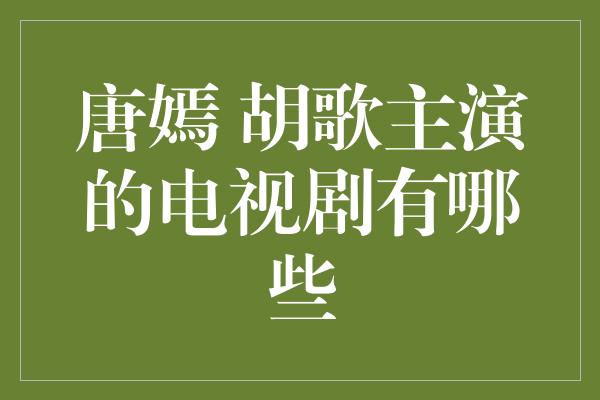 唐嫣 胡歌主演的电视剧有哪些